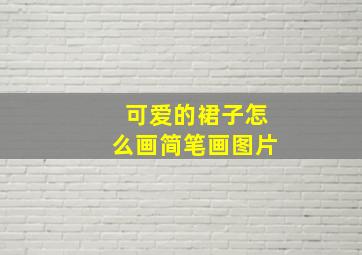 可爱的裙子怎么画简笔画图片